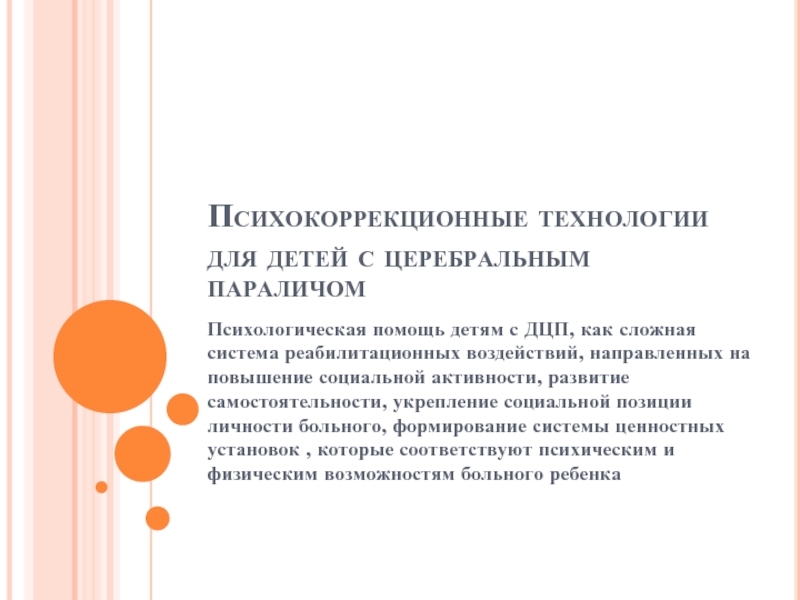 Психокоррекционные технологии для детей с церебральным параличом

Психологическая помощь детям с ДЦП, как сложная система реабилитационных воздействий, направленных на повышение социальной активности, развитие самостоятельности, укрепление социальной позиции личности больного, формирование системы ценностных установок , которые соответствуют психическим и физическим возможностям больного ребенка